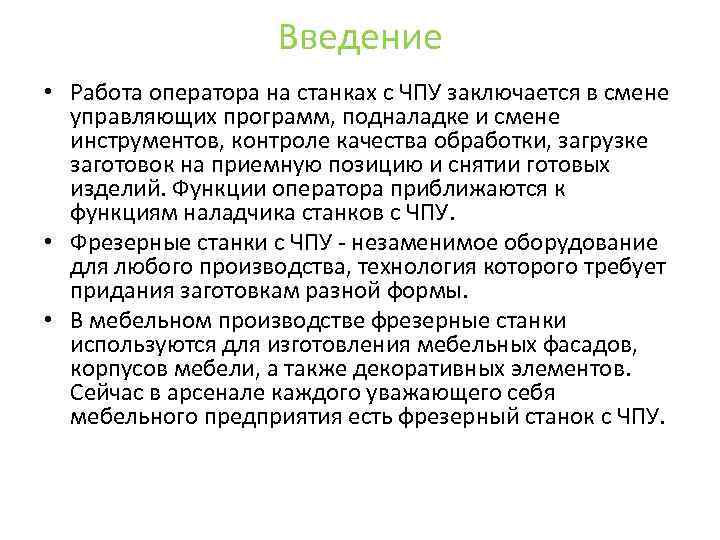 Введение

• Работа оператора на станках с ЧПУ заключается в смене управляющих программ, подналадке и смене инструментов, контроле качества обработки, загрузке заготовок на приемную позицию и снятии готовых изделий. Функции оператора приближаются к функциям наладчика станков с ЧПУ.

• Фрезерные станки с ЧПУ - незаменимое оборудование для любого производства, технология которого требует придания заготовкам разной формы.

• В мебельном производстве фрезерные станки используются для изготовления мебельных фасадов, корпусов мебели, а также декоративных элементов. Сейчас в арсенале каждого уважающего себя мебельного предприятия есть фрезерный станок с ЧПУ.